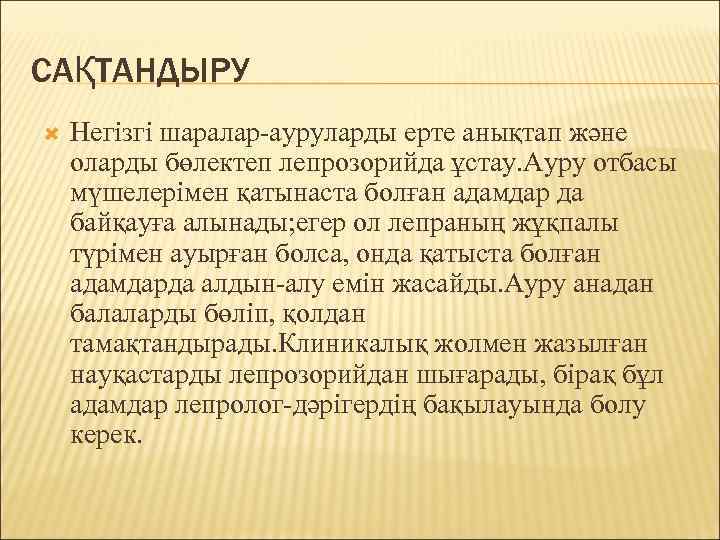 САҚТАНДЫРУ

Негізгі шаралар-ауруларды ерте анықтап және оларды бөлектеп лепрозорийда ұстау.Ауру отбасы мүшелерімен қатынаста болған адамдар да байқауға алынады;егер ол лепраның жұқпалы түрімен ауырған болса, онда қатыста болған адамдарда алдын-алу емін жасайды.Ауру анадан балаларды бөліп, қолдан тамақтандырады.Клиникалық жолмен жазылған науқастарды лепрозорийдан шығарады, бірақ бұл адамдар лепролог-дәрігердің бақылауында болу керек.